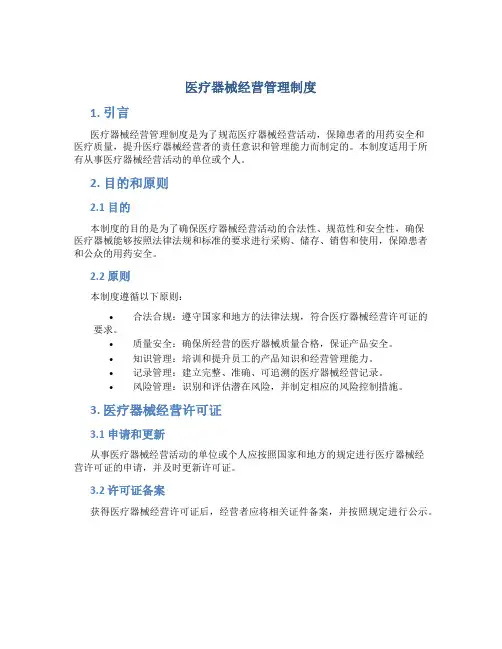 医疗器械经营管理制度

1. 引言

医疗器械经营管理制度是为了规范医疗器械经营活动，保障患者的用药安全和医疗质量，提升医疗器械经营者的责任意识和管理能力而制定的。本制度适用于所有从事医疗器械经营活动的单位或个人。

2. 目的和原则

2.1 目的

本制度的目的是为了确保医疗器械经营活动的合法性、规范性和安全性，确保医疗器械能够按照法律法规和标准的要求进行采购、储存、销售和使用，保障患者和公众的用药安全。

2.2 原则

本制度遵循以下原则：

• 合法合规：遵守国家和地方的法律法规，符合医疗器械经营许可证的要求。
• 质量安全：确保所经营的医疗器械质量合格，保证产品安全。
• 知识管理：培训和提升员工的产品知识和经营管理能力。
• 记录管理：建立完整、准确、可追溯的医疗器械经营记录。
• 风险管理：识别和评估潜在风险，并制定相应的风险控制措施。

3. 医疗器械经营许可证

3.1 申请和更新

从事医疗器械经营活动的单位或个人应按照国家和地方的规定进行医疗器械经营许可证的申请，并及时更新许可证。

3.2 许可证备案

获得医疗器械经营许可证后，经营者应将相关证件备案，并按照规定进行公示。